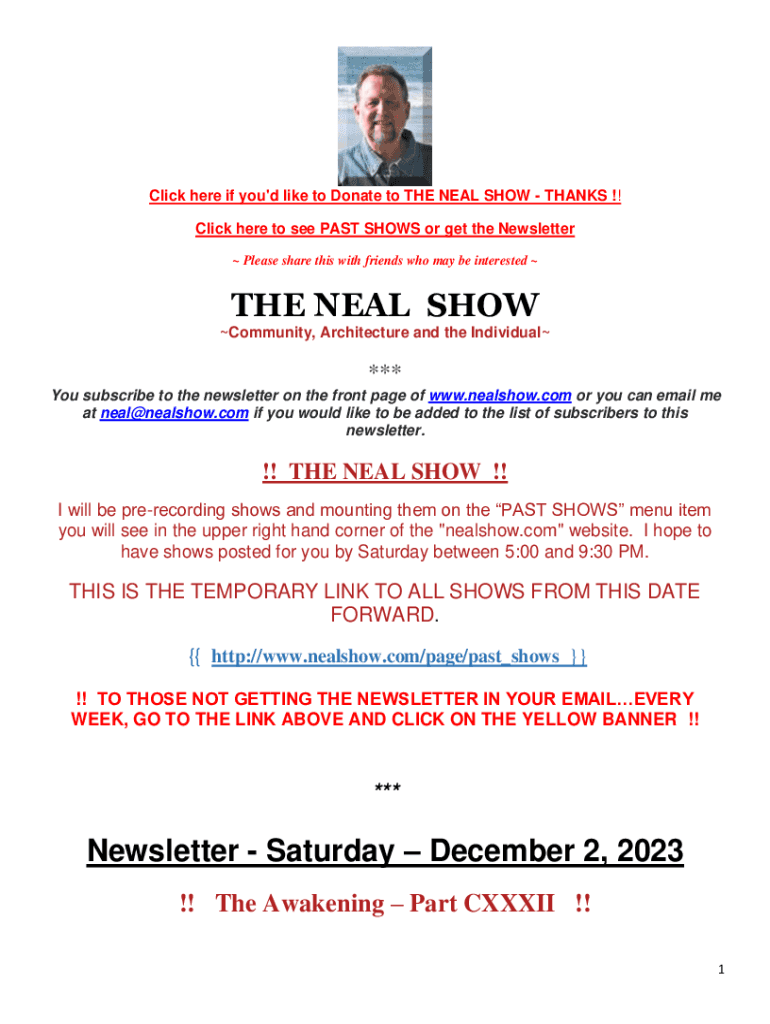 Click here if you'd like to Donate to THE NEAL SHOW - THANKS !!

Click here to see PAST SHOWS or get the Newsletter

~ Please share this with friends who may be interested ~

THE NEAL SHOW

~Community, Architecture and the Individual~

***

You subscribe to the newsletter on the front page of www.nealshow.com or you can email me at neal@nealshow.com if you would like to be added to the list of subscribers to this newsletter.

!! THE NEAL SHOW !!

I will be pre-recording shows and mounting them on the "PAST SHOWS" menu item you will see in the upper right hand corner of the "nealshow.com" website. I hope to have shows posted for you by Saturday between 5:00 and 9:30 PM.

THIS IS THE TEMPORARY LINK TO ALL SHOWS FROM THIS DATE FORWARD.

{{ http://www.nealshow.com/page/past_shows }}

!! TO THOSE NOT GETTING THE NEWSLETTER IN YOUR EMAIL…EVERY WEEK, GO TO THE LINK ABOVE AND CLICK ON THE YELLOW BANNER !!

***

Newsletter - Saturday – December 2, 2023

!! The Awakening – Part CXXXII !!

1